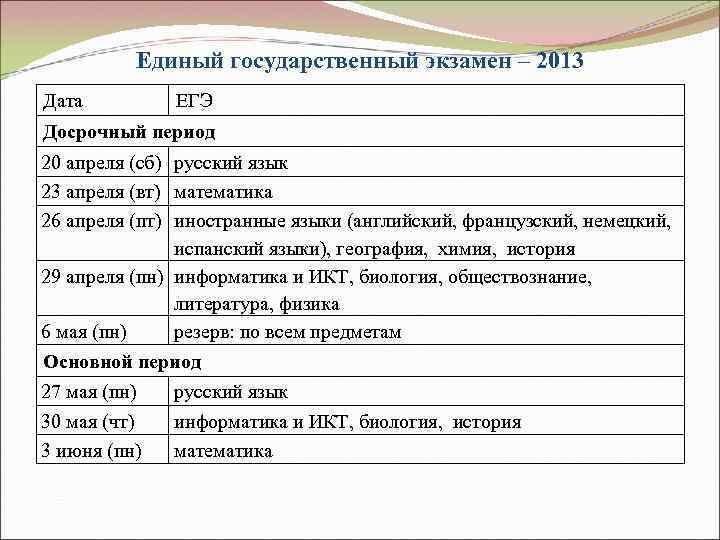 Единый государственный экзамен – 2013

| Дата | ЕГЭ |
|---|---|
| **Досрочный период** | |
| 20 апреля (сб) | русский язык |
| 23 апреля (вт) | математика |
| 26 апреля (пт) | иностранные языки (английский, французский, немецкий, испанский языки), география, химия, история |
| 29 апреля (пн) | информатика и ИКТ, биология, обществознание, литература, физика |
| 6 мая (пн) | резерв: по всем предметам |
| **Основной период** | |
| 27 мая (пн) | русский язык |
| 30 мая (чт) | информатика и ИКТ, биология, история |
| 3 июня (пн) | математика |